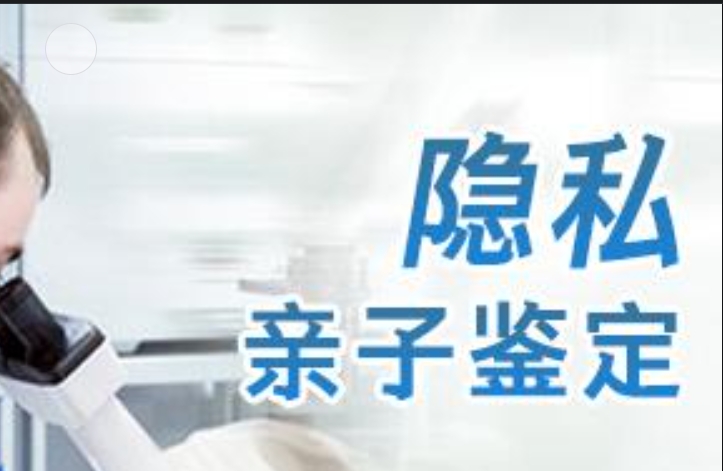 隐私
亲子鉴定